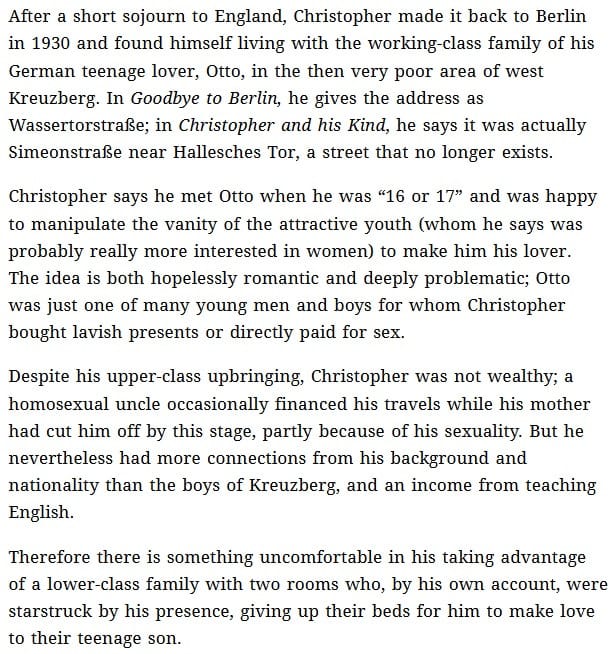 After a short sojourn to England, Christopher made it back to Berlin in 1930 and found himself living with the working-class family of his German teenage lover, Otto, in the then very poor area of west Kreuzberg. In Goodbye to Berlin, he gives the address as Wassertorstraße; in Christopher and his Kind, he says it was actually Simeonstraße near Hallesches Tor, a street that no longer exists.

Christopher says he met Otto when he was “16 or 17” and was happy to manipulate the vanity of the attractive youth (whom he says was probably really more interested in women) to make him his lover. The idea is both hopelessly romantic and deeply problematic; Otto was just one of many young men and boys for whom Christopher bought lavish presents or directly paid for sex.

Despite his upper-class upbringing, Christopher was not wealthy; a homosexual uncle occasionally financed his travels while his mother had cut him off by this stage, partly because of his sexuality. But he nevertheless had more connections from his background and nationality than the boys of Kreuzberg, and an income from teaching English.

Therefore there is something uncomfortable in his taking advantage of a lower-class family with two rooms who, by his own account, were starstruck by his presence, giving up their beds for him to make love to their teenage son.